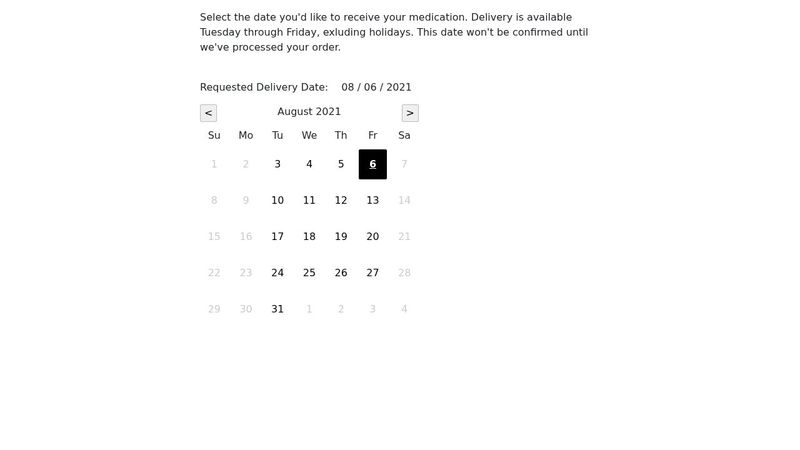 Select the date you'd like to receive your medication. Delivery is available Tuesday through Friday, exluding holidays. This date won't be confirmed until we've processed your order.

Requested Delivery Date: 08 / 06 / 2021

< August 2021 >

| Su | Mo | Tu | We | Th | Fr | Sa |
|---|---|---|---|---|---|---|
| 1 | 2 | 3 | 4 | 5 | 6 | 7 |
| 8 | 9 | 10 | 11 | 12 | 13 | 14 |
| 15 | 16 | 17 | 18 | 19 | 20 | 21 |
| 22 | 23 | 24 | 25 | 26 | 27 | 28 |
| 29 | 30 | 31 | 1 | 2 | 3 | 4 |